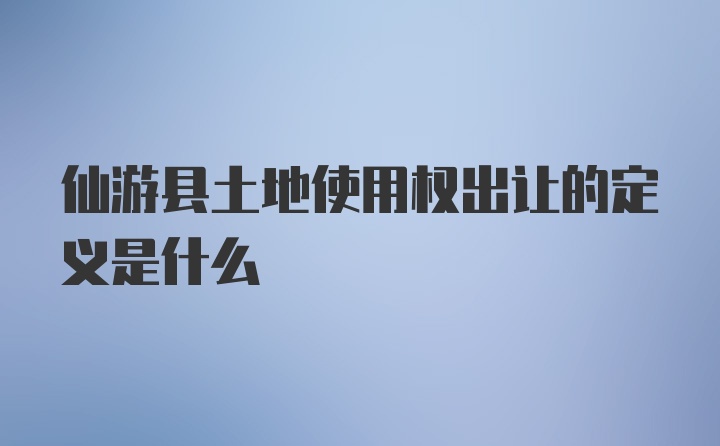 仙游县土地使用权出让的定义是什么